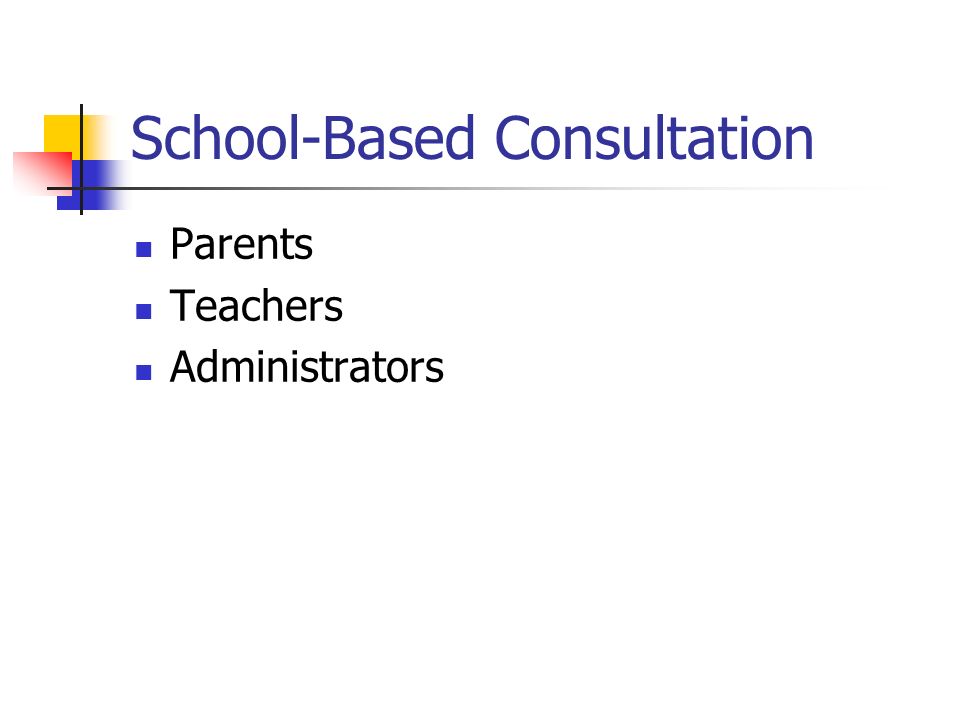 School-Based Consultation

- Parents
- Teachers
- Administrators